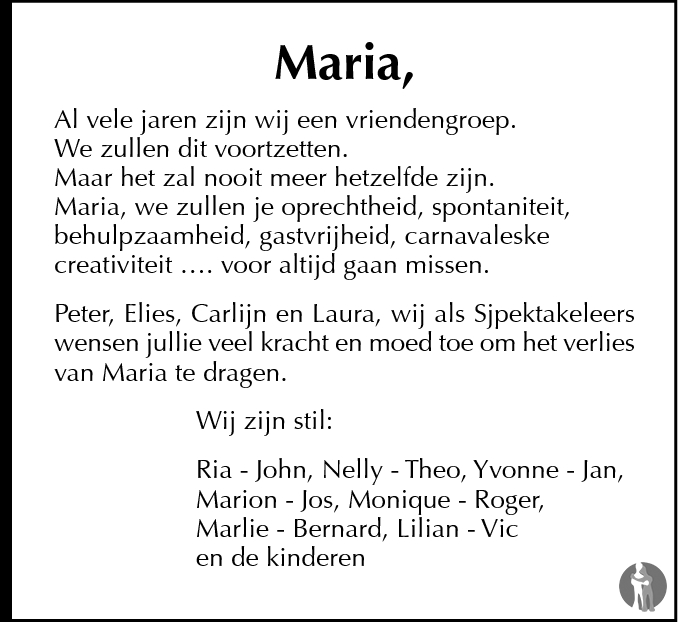 Maria,

Al vele jaren zijn wij een vriendengroep.
We zullen dit voortzetten.
Maar het zal nooit meer hetzelfde zijn.
Maria, we zullen je oprechtheid, spontaniteit, behulpzaamheid, gastvrijheid, carnavaleske creativiteit …. voor altijd gaan missen.

Peter, Elies, Carlijn en Laura, wij als Sjpektakeleers wensen jullie veel kracht en moed toe om het verlies van Maria te dragen.

Wij zijn stil:

Ria - John, Nelly - Theo, Yvonne - Jan,
Marion - Jos, Monique - Roger,
Marlie - Bernard, Lilian - Vic
en de kinderen